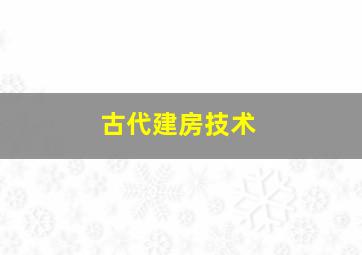 古代建房技术